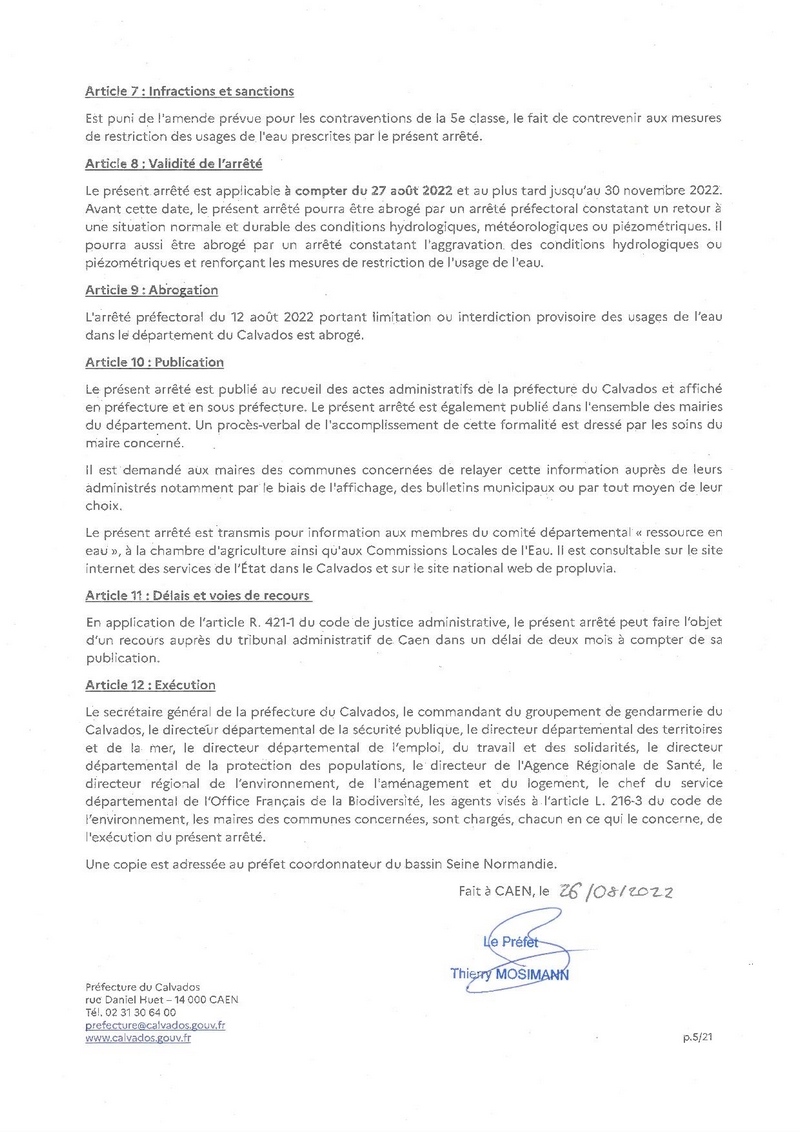 Article 7 : Infractions et sanctions

Est puni de l'amende prévue pour les contraventions de la 5e classe, le fait de contrevenir aux mesures de restriction des usages de l'eau prescrites par le présent arrêté.

Article 8 : Validité de l'arrêté

Le présent arrêté est applicable à compter du 27 août 2022 et au plus tard jusqu'au 30 novembre 2022. Avant cette date, le présent arrêté pourra être abrogé par un arrêté préfectoral constatant un retour à une situation normale et durable des conditions hydrologiques, météorologiques ou piézométriques. Il pourra aussi être abrogé par un arrêté constatant l'aggravation des conditions hydrologiques ou piézométriques et renforçant les mesures de restriction de l'usage de l'eau.

Article 9 : Abrogation

L'arrêté préfectoral du 12 août 2022 portant limitation ou interdiction provisoire des usages de l'eau dans le département du Calvados est abrogé.

Article 10 : Publication

Le présent arrêté est publié au recueil des actes administratifs de la préfecture du Calvados et affiché en préfecture et en sous préfecture. Le présent arrêté est également publié dans l'ensemble des mairies du département. Un procès-verbal de l'accomplissement de cette formalité est dressé par les soins du maire concerné.

Il est demandé aux maires des communes concernées de relayer cette information auprès de leurs administrés notamment par le biais de l'affichage, des bulletins municipaux ou par tout moyen de leur choix.

Le présent arrêté est transmis pour information aux membres du comité départemental « ressource en eau », à la chambre d'agriculture ainsi qu'aux Commissions Locales de l'Eau. Il est consultable sur le site internet des services de l'État dans le Calvados et sur le site national web de propluvia.

Article 11 : Délais et voies de recours

En application de l'article R. 421-1 du code de justice administrative, le présent arrêté peut faire l'objet d'un recours auprès du tribunal administratif de Caen dans un délai de deux mois à compter de sa publication.

Article 12 : Exécution

Le secrétaire général de la préfecture du Calvados, le commandant du groupement de gendarmerie du Calvados, le directeur départemental de la sécurité publique, le directeur départemental des territoires et de la mer, le directeur départemental de l'emploi, du travail et des solidarités, le directeur départemental de la protection des populations, le directeur de l'Agence Régionale de Santé, le directeur régional de l'environnement, de l'aménagement et du logement, le chef du service départemental de l'Office Français de la Biodiversité, les agents visés à l'article L. 216-3 du code de l'environnement, les maires des communes concernées, sont chargés, chacun en ce qui le concerne, de l'exécution du présent arrêté.

Une copie est adressée au préfet coordonnateur du bassin Seine Normandie.

Fait à CAEN, le 26/08/2022

Le Préfet
Thierry MOSIMANN

Préfecture du Calvados
rue Daniel Huet – 14 000 CAEN
Tél. 02 31 30 64 00
prefecture@calvados.gouv.fr
www.calvados.gouv.fr

p.5/21